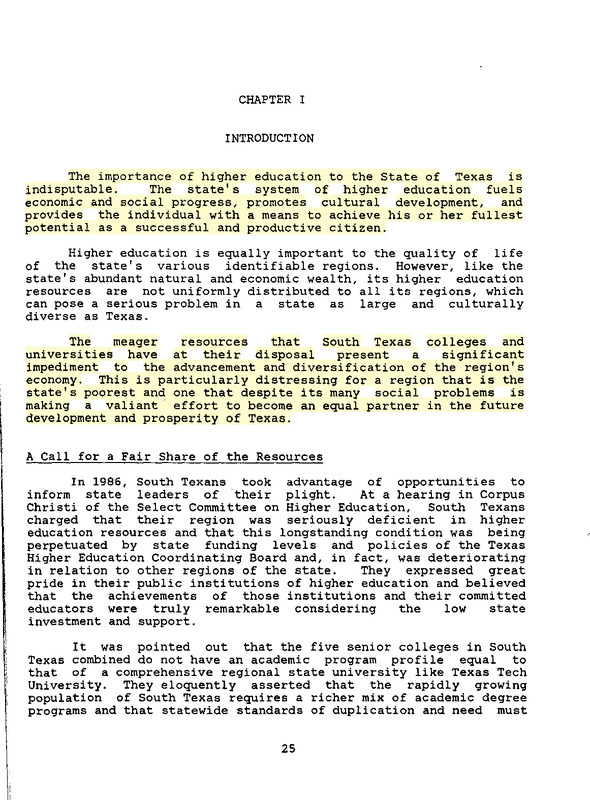 CHAPTER I

INTRODUCTION

The importance of higher education to the State of Texas is indisputable. The state's system of higher education fuels economic and social progress, promotes cultural development, and provides the individual with a means to achieve his or her fullest potential as a successful and productive citizen.

Higher education is equally important to the quality of life of the state's various identifiable regions. However, like the state's abundant natural and economic wealth, its higher education resources are not uniformly distributed to all its regions, which can pose a serious problem in a state as large and culturally diverse as Texas.

The meager resources that South Texas colleges and universities have at their disposal present a significant impediment to the advancement and diversification of the region's economy. This is particularly distressing for a region that is the state's poorest and one that despite its many social problems is making a valiant effort to become an equal partner in the future development and prosperity of Texas.

A Call for a Fair Share of the Resources

In 1986, South Texans took advantage of opportunities to inform state leaders of their plight. At a hearing in Corpus Christi of the Select Committee on Higher Education, South Texans charged that their region was seriously deficient in higher education resources and that this longstanding condition was being perpetuated by state funding levels and policies of the Texas Higher Education Coordinating Board and, in fact, was deteriorating in relation to other regions of the state. They expressed great pride in their public institutions of higher education and believed that the achievements of those institutions and their committed educators were truly remarkable considering the low state investment and support.

It was pointed out that the five senior colleges in South Texas combined do not have an academic program profile equal to that of a comprehensive regional state university like Texas Tech University. They eloquently asserted that the rapidly growing population of South Texas requires a richer mix of academic degree programs and that statewide standards of duplication and need must

25